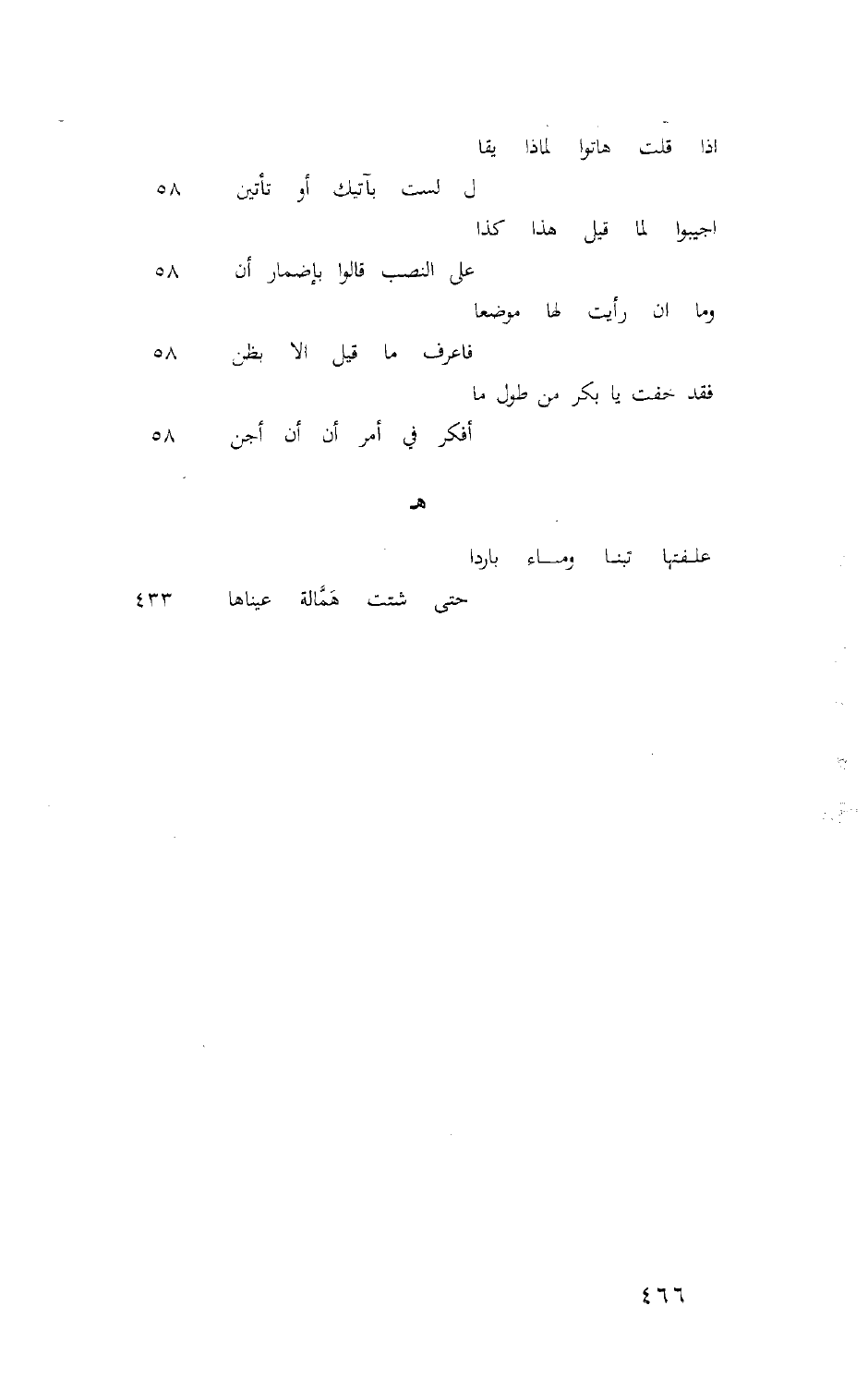 اذا قلت هاتوا لماذا يقا
ل لست بآتيك أو تأتين ٥٨

اجيبوا لما قيل هذا كذا
على النصب قالوا بإضمار أن ٥٨

وما ان رأيت لها موضعا
فاعرف ما قيل الا بظن ٥٨

فقد خفت يا بكر من طول ما
أفكر في أمر أن أن أجن ٥٨

هـ

علفتها تبنا وماء باردا
حتى شتت هَمَّالة عيناها ٤٣٣

٤٦٦